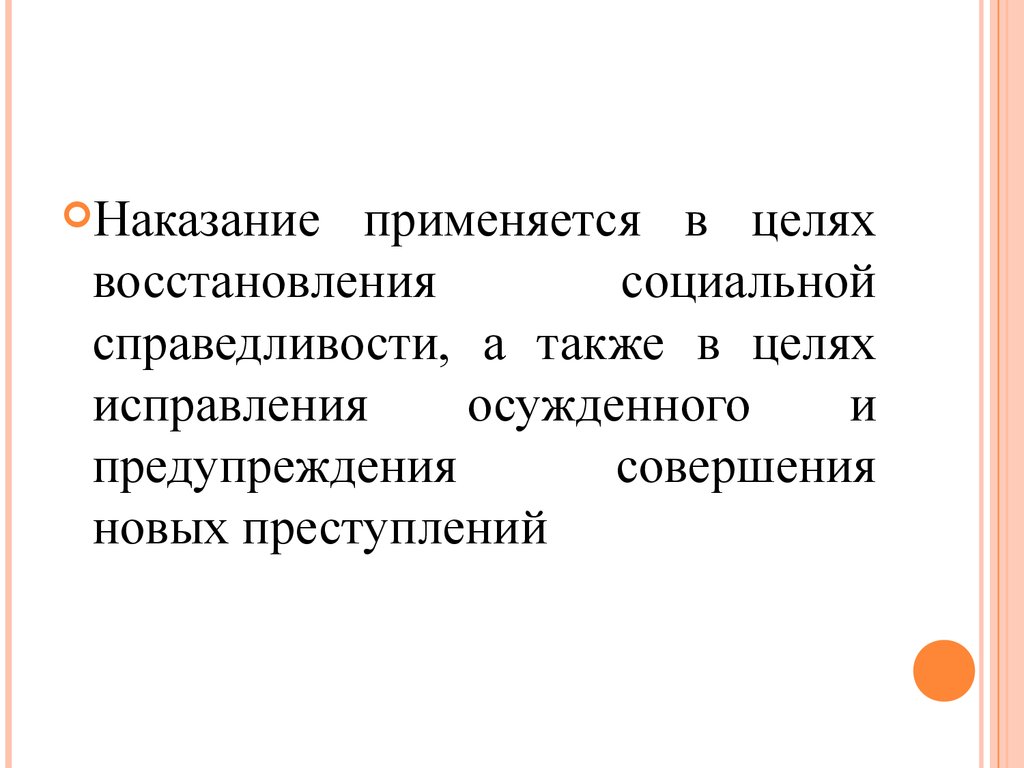 Наказание применяется в целях восстановления социальной справедливости, а также в целях исправления осужденного и предупреждения совершения новых преступлений